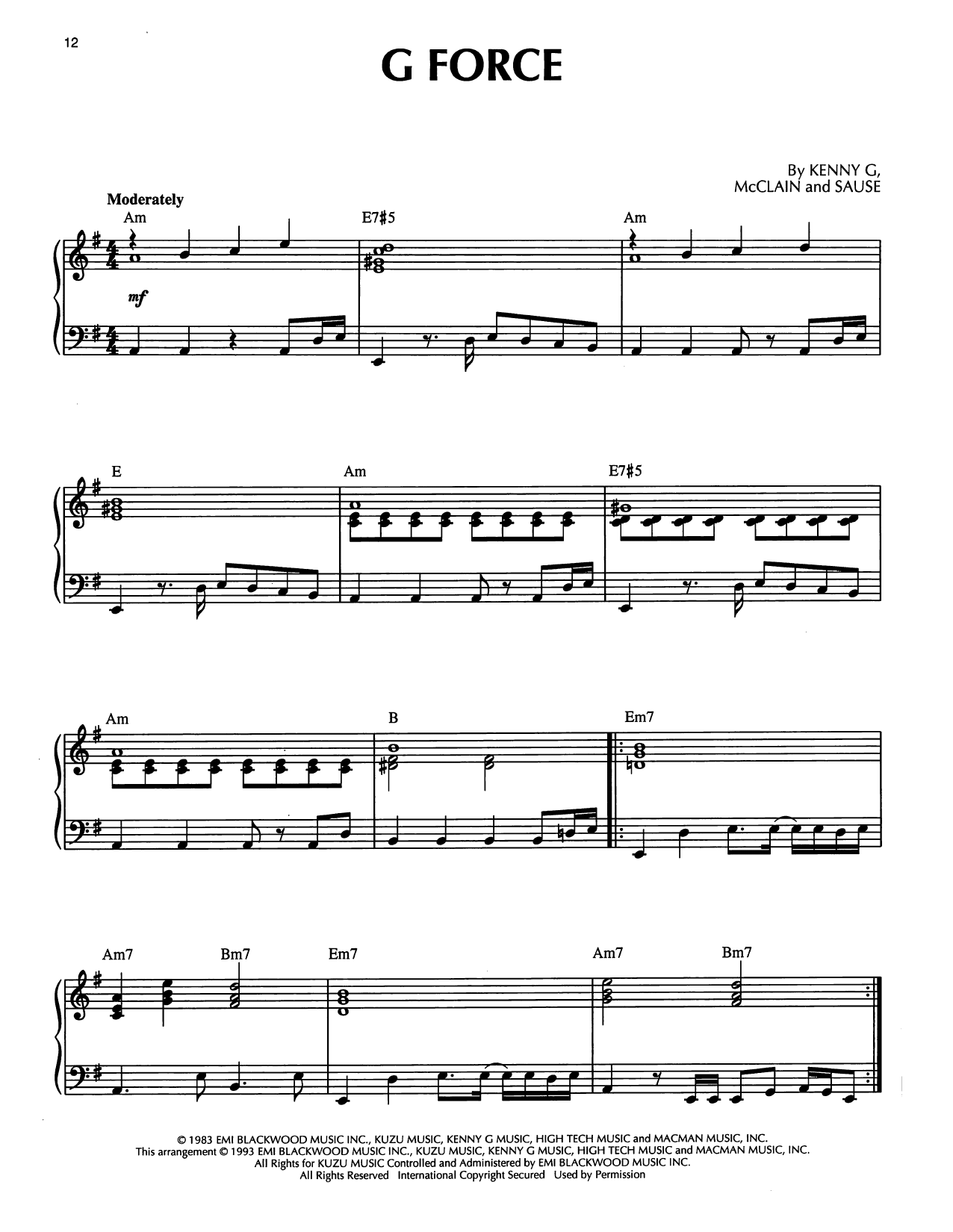 12

G FORCE

By KENNY G,
McCLAIN and SAUSE

Moderately

Am

E7#5

Am

mf

E

Am

E7#5

Am

B

Em7

Am7

Bm7

Em7

Am7

Bm7

© 1983 EMI BLACKWOOD MUSIC INC., KUZU MUSIC, KENNY G MUSIC, HIGH TECH MUSIC and MACMAN MUSIC, INC.
This arrangement © 1993 EMI BLACKWOOD MUSIC INC., KUZU MUSIC, KENNY G MUSIC, HIGH TECH MUSIC and MACMAN MUSIC, INC.
All Rights for KUZU MUSIC Controlled and Administered by EMI BLACKWOOD MUSIC INC.
All Rights Reserved International Copyright Secured Used by Permission